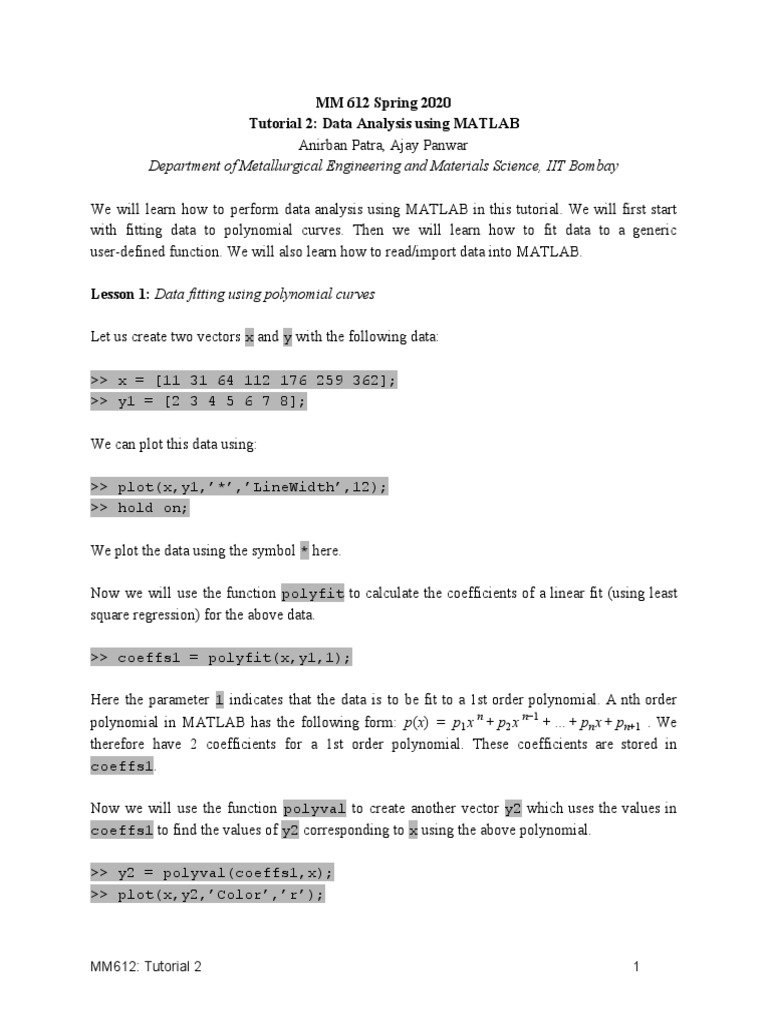 MM 612 Spring 2020
Tutorial 2: Data Analysis using MATLAB
Anirban Patra, Ajay Panwar
Department of Metallurgical Engineering and Materials Science, IIT Bombay

We will learn how to perform data analysis using MATLAB in this tutorial. We will first start with fitting data to polynomial curves. Then we will learn how to fit data to a generic user-defined function. We will also learn how to read/import data into MATLAB.

Lesson 1: Data fitting using polynomial curves

Let us create two vectors x and y with the following data:

>> x = [11 31 64 112 176 259 362];
>> y1 = [2 3 4 5 6 7 8];

We can plot this data using:

>> plot(x,y1,'*','LineWidth',12);
>> hold on;

We plot the data using the symbol * here.

Now we will use the function polyfit to calculate the coefficients of a linear fit (using least square regression) for the above data.

>> coeffs1 = polyfit(x,y1,1);

Here the parameter 1 indicates that the data is to be fit to a 1st order polynomial. A nth order polynomial in MATLAB has the following form: $p(x) = p_1x^n + p_2x^{n-1} + ... + p_nx + p_{n+1}$ . We therefore have 2 coefficients for a 1st order polynomial. These coefficients are stored in coeffs1.

Now we will use the function polyval to create another vector y2 which uses the values in coeffs1 to find the values of y2 corresponding to x using the above polynomial.

>> y2 = polyval(coeffs1,x);
>> plot(x,y2,'Color','r');

MM612: Tutorial 2
1